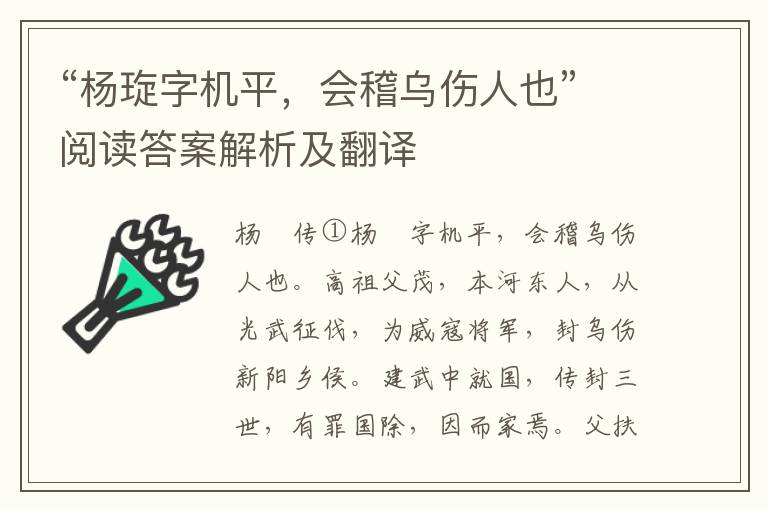 “杨琁字机平，会稽乌伤人也”阅读答案解析及翻译

杨　传①杨　字机平，会稽乌伤人也。高祖父茂，本河东人，从光武征伐，为威寇将军，封乌伤新阳乡侯。建武中就国，传封三世，有罪国除，因而家焉。父扶